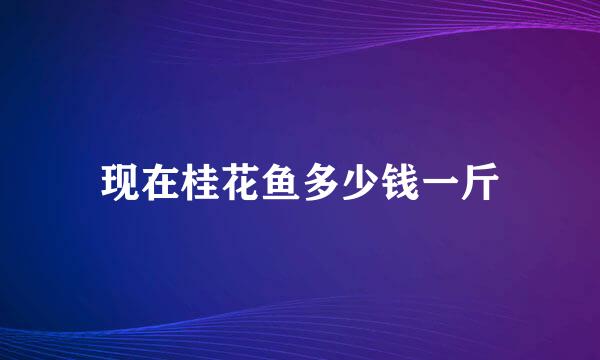 现在桂花鱼多少钱一斤